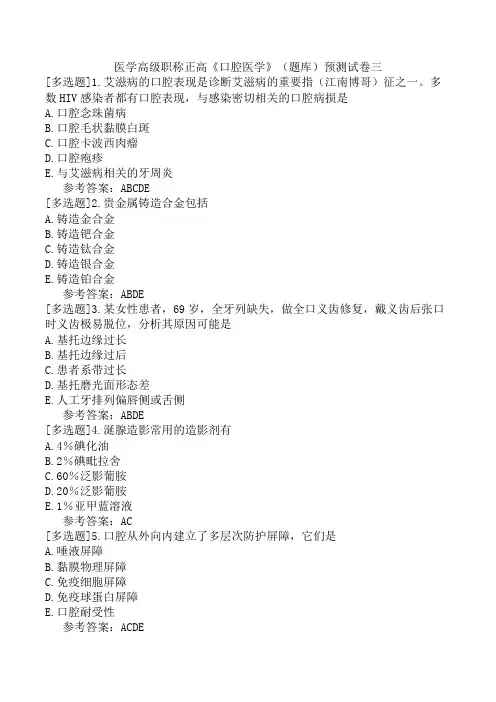 医学高级职称正高《口腔医学》（题库）预测试卷三

[多选题]1.艾滋病的口腔表现是诊断艾滋病的重要指（江南博哥）征之一。多数HIV感染者都有口腔表现，与感染密切相关的口腔病损是
A.口腔念珠菌病
B.口腔毛状黏膜白斑
C.口腔卡波西肉瘤
D.口腔疱疹
E.与艾滋病相关的牙周炎
参考答案：ABCDE

[多选题]2.贵金属铸造合金包括
A.铸造金合金
B.铸造钯合金
C.铸造钛合金
D.铸造银合金
E.铸造铂合金
参考答案：ABDE

[多选题]3.某女性患者，69岁，全牙列缺失，做全口义齿修复，戴义齿后张口时义齿极易脱位，分析其原因可能是
A.基托边缘过长
B.基托边缘过后
C.患者系带过长
D.基托磨光面形态差
E.人工牙排列偏唇侧或舌侧
参考答案：ABDE

[多选题]4.涎腺造影常用的造影剂有
A.4%碘化油
B.2%碘吡拉舍
C.60%泛影葡胺
D.20%泛影葡胺
E.1%亚甲蓝溶液
参考答案：AC

[多选题]5.口腔从外向内建立了多层次防护屏障，它们是
A.唾液屏障
B.黏膜物理屏障
C.免疫细胞屏障
D.免疫球蛋白屏障
E.口腔耐受性
参考答案：ACDE